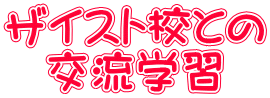 ザイスト校との
交流学習